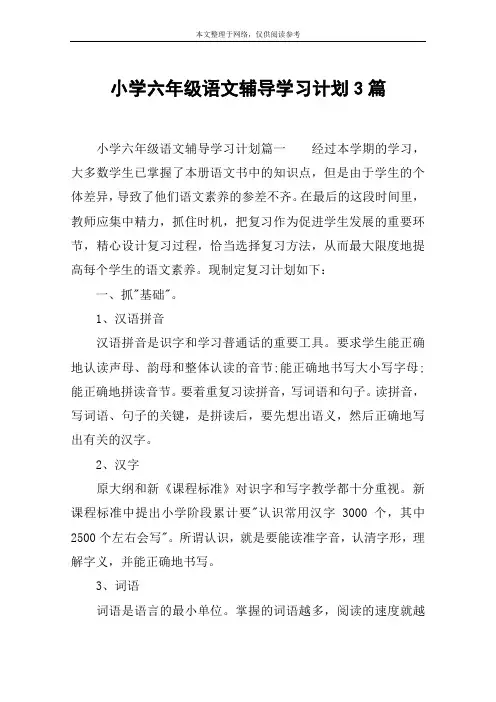 本文整理于网络，仅供阅读参考

小学六年级语文辅导学习计划3篇

小学六年级语文辅导学习计划篇一　　经过本学期的学习，大多数学生已掌握了本册语文书中的知识点，但是由于学生的个体差异，导致了他们语文素养的参差不齐。在最后的这段时间里，教师应集中精力，抓住时机，把复习作为促进学生发展的重要环节，精心设计复习过程，恰当选择复习方法，从而最大限度地提高每个学生的语文素养。现制定复习计划如下：

一、抓"基础"。

1、汉语拼音

汉语拼音是识字和学习普通话的重要工具。要求学生能正确地认读声母、韵母和整体认读的音节;能正确地书写大小写字母;能正确地拼读音节。要着重复习读拼音，写词语和句子。读拼音，写词语、句子的关键，是拼读后，要先想出语义，然后正确地写出有关的汉字。

2、汉字

原大纲和新《课程标准》对识字和写字教学都十分重视。新课程标准中提出小学阶段累计要"认识常用汉字 3000 个，其中2500个左右会写"。所谓认识，就是要能读准字音，认清字形，理解字义，并能正确地书写。

3、词语

词语是语言的最小单位。掌握的词语越多，阅读的速度就越